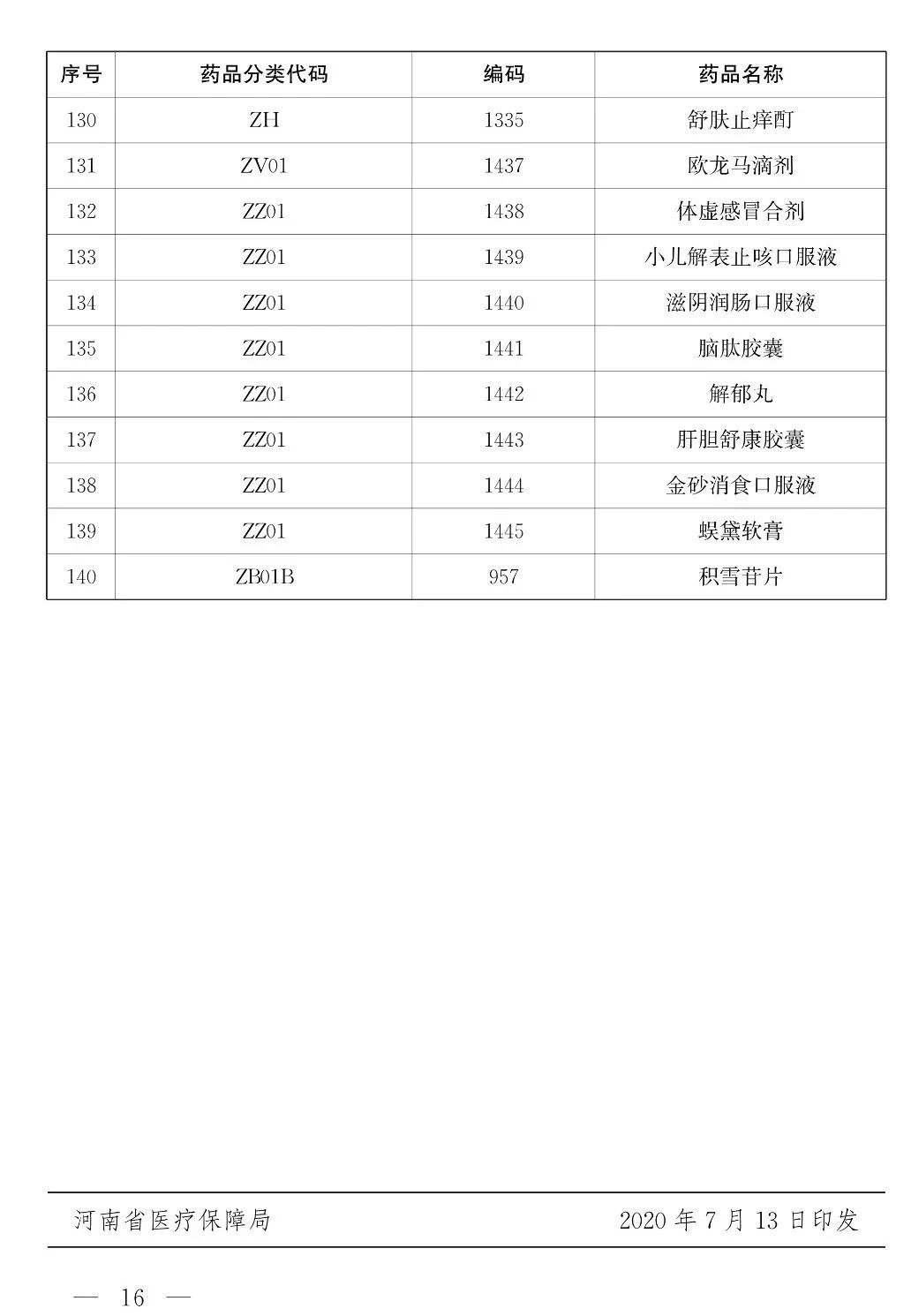 | 序号 | 药品分类代码 | 编码 | 药品名称 |
|---|---|---|---|
| 130 | ZH | 1335 | 舒肤止痒酊 |
| 131 | ZV01 | 1437 | 欧龙马滴剂 |
| 132 | ZZ01 | 1438 | 体虚感冒合剂 |
| 133 | ZZ01 | 1439 | 小儿解表止咳口服液 |
| 134 | ZZ01 | 1440 | 滋阴润肠口服液 |
| 135 | ZZ01 | 1441 | 脑肽胶囊 |
| 136 | ZZ01 | 1442 | 解郁丸 |
| 137 | ZZ01 | 1443 | 肝胆舒康胶囊 |
| 138 | ZZ01 | 1444 | 金砂消食口服液 |
| 139 | ZZ01 | 1445 | 蜈黛软膏 |
| 140 | ZB01B | 957 | 积雪苷片 |

河南省医疗保障局 2020年7月13日印发

— 16 —